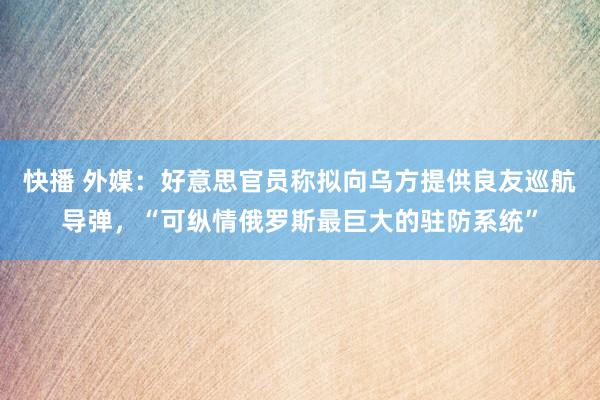 快播 外媒：好意思官员称拟向乌方提供良友巡航导弹，“可纵情俄罗斯最巨大的驻防系统”